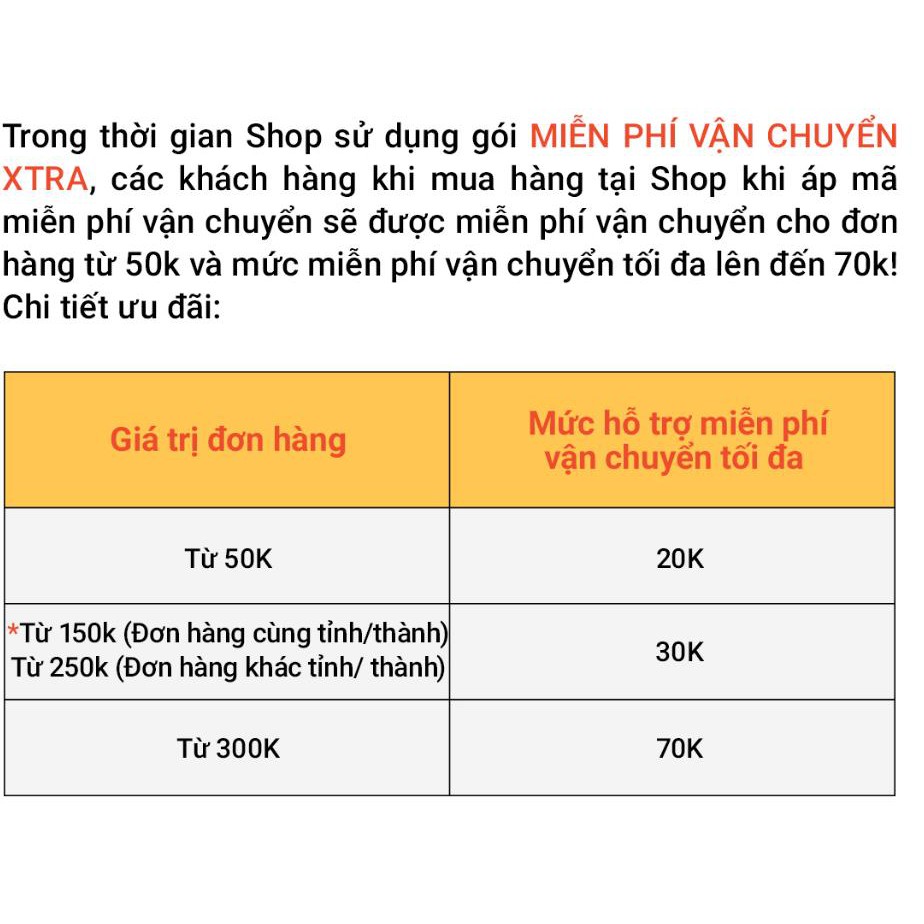 Trong thời gian Shop sử dụng gói MIỄN PHÍ VẬN CHUYỂN XTRA, các khách hàng khi mua hàng tại Shop khi áp mã miễn phí vận chuyển sẽ được miễn phí vận chuyển cho đơn hàng từ 50k và mức miễn phí vận chuyển tối đa lên đến 70k! Chi tiết ưu đãi:

| Giá trị đơn hàng | Mức hỗ trợ miễn phí vận chuyển tối đa |
|---|---|
| Từ 50K | 20K |
| *Từ 150k (Đơn hàng cùng tỉnh/thành) Từ 250k (Đơn hàng khác tỉnh/ thành) | 30K |
| Từ 300K | 70K |